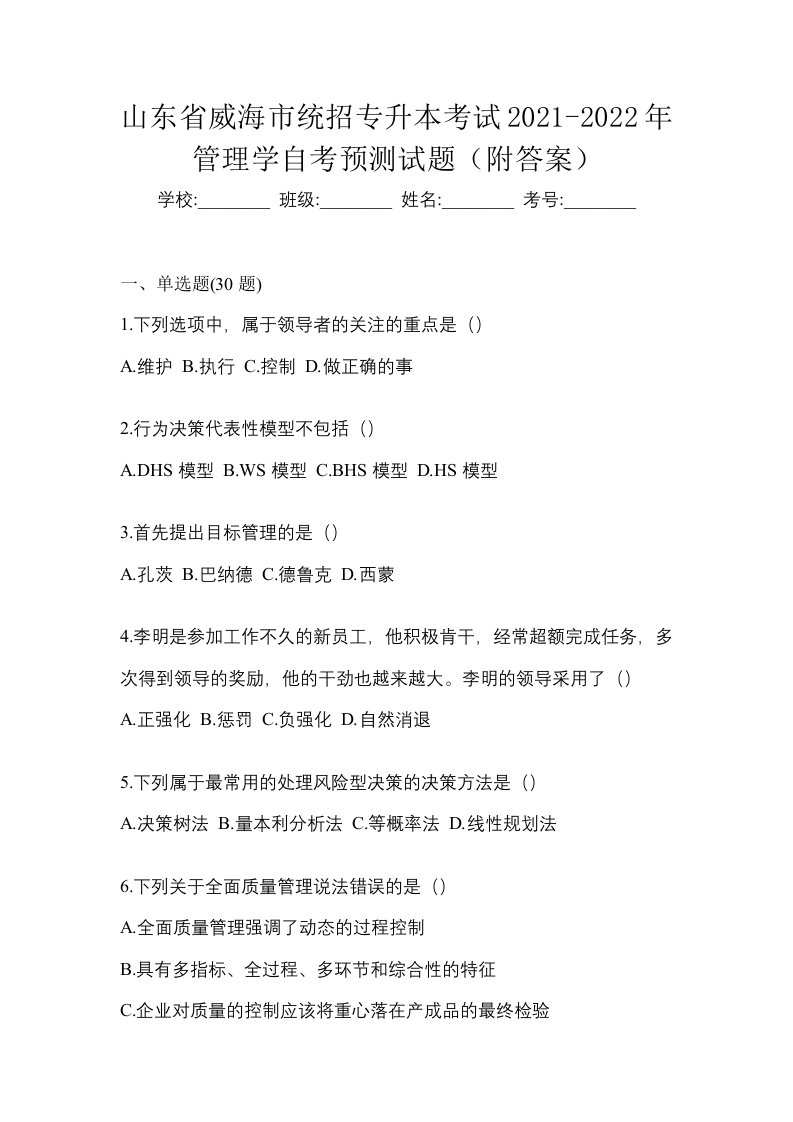 山东省威海市统招专升本考试2021-2022年管理学自考预测试题（附答案）

学校:________ 班级:________ 姓名:________ 考号:________

一、单选题(30 题)

1.下列选项中，属于领导者的关注的重点是（）

A.维护 B.执行 C.控制 D.做正确的事

2.行为决策代表性模型不包括（）

A.DHS 模型 B.WS 模型 C.BHS 模型 D.HS 模型

3.首先提出目标管理的是（）

A.孔茨 B.巴纳德 C.德鲁克 D.西蒙

4.李明是参加工作不久的新员工，他积极肯干，经常超额完成任务，多次得到领导的奖励，他的干劲也越来越大。李明的领导采用了（）

A.正强化 B.惩罚 C.负强化 D.自然消退

5.下列属于最常用的处理风险型决策的决策方法是（）

A.决策树法 B.量本利分析法 C.等概率法 D.线性规划法

6.下列关于全面质量管理说法错误的是（）

A.全面质量管理强调了动态的过程控制

B.具有多指标、全过程、多环节和综合性的特征

C.企业对质量的控制应该将重心落在产成品的最终检验